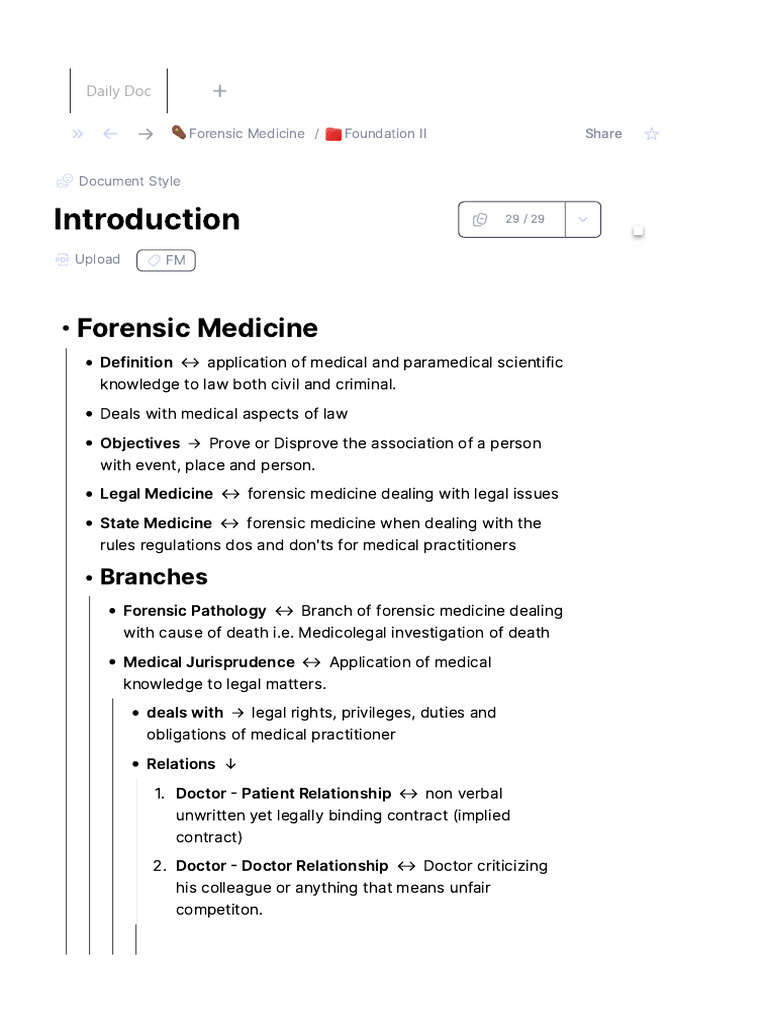 Daily Doc +

Forensic Medicine / Foundation II Share

Document Style

Introduction

29 / 29

Upload FM

• Forensic Medicine

• **Definition** ↔ application of medical and paramedical scientific knowledge to law both civil and criminal.

• Deals with medical aspects of law

• **Objectives** → Prove or Disprove the association of a person with event, place and person.

• **Legal Medicine** ↔ forensic medicine dealing with legal issues

• **State Medicine** ↔ forensic medicine when dealing with the rules regulations dos and don'ts for medical practitioners

• Branches

• **Forensic Pathology** ↔ Branch of forensic medicine dealing with cause of death i.e. Medicolegal investigation of death

• **Medical Jurisprudence** ↔ Application of medical knowledge to legal matters.

• **deals with** → legal rights, privileges, duties and obligations of medical practitioner

• **Relations** ↓

1. **Doctor - Patient Relationship** ↔ non verbal unwritten yet legally binding contract (implied contract)

2. **Doctor - Doctor Relationship** ↔ Doctor criticizing his colleague or anything that means unfair competiton.